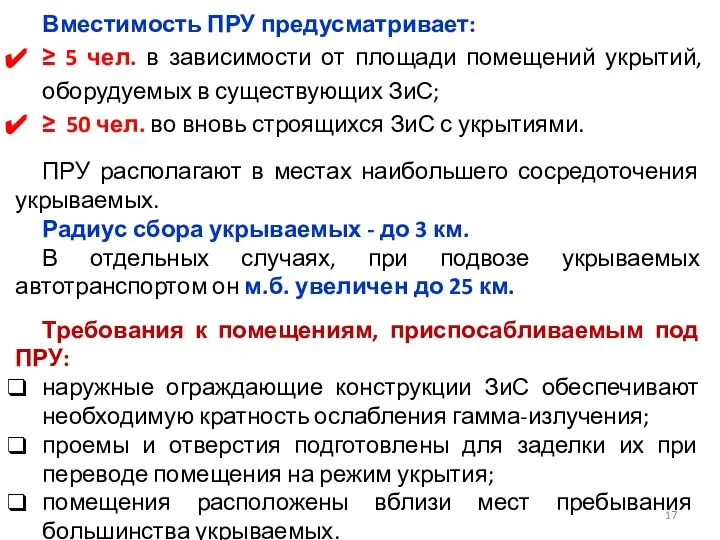 Вместимость ПРУ предусматривает:

✔ ≥ 5 чел. в зависимости от площади помещений укрытий, оборудуемых в существующих ЗиС;

✔ ≥ 50 чел. во вновь строящихся ЗиС с укрытиями.

ПРУ располагают в местах наибольшего сосредоточения укрываемых.

Радиус сбора укрываемых - до 3 км.

В отдельных случаях, при подвозе укрываемых автотранспортом он м.б. увеличен до 25 км.

Требования к помещениям, приспосабливаемым под ПРУ:

❑ наружные ограждающие конструкции ЗиС обеспечивают необходимую кратность ослабления гамма-излучения;

❑ проемы и отверстия подготовлены для заделки их при переводе помещения на режим укрытия;

❑ помещения расположены вблизи мест пребывания большинства укрываемых.

17